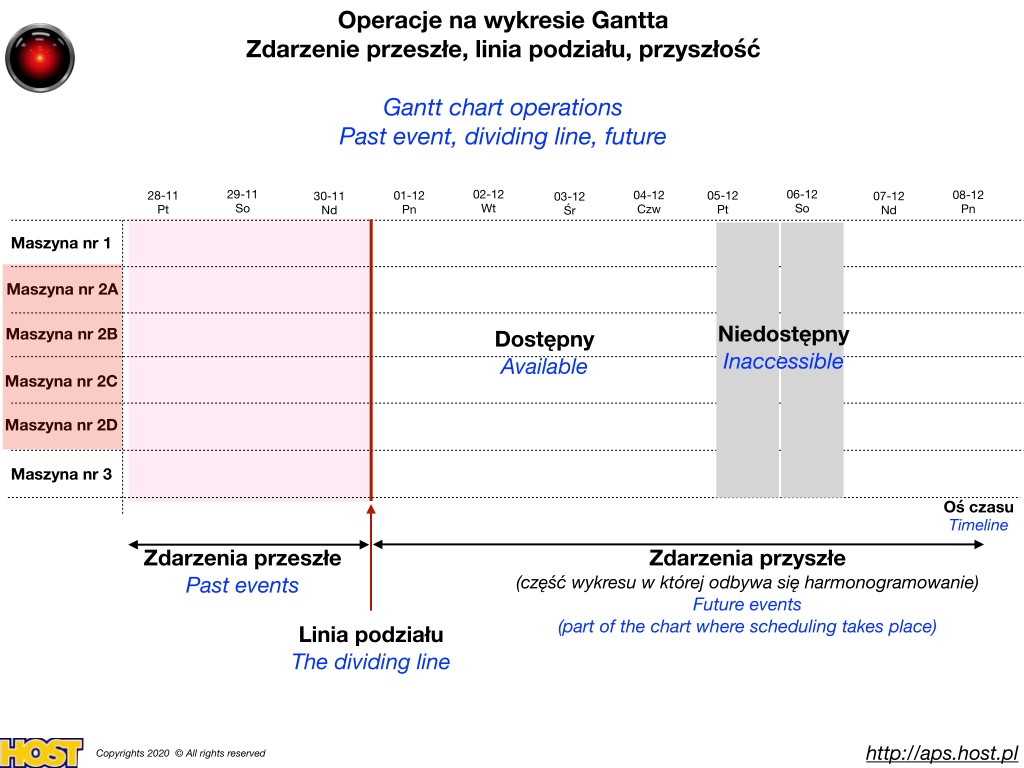 Operacje na wykresie Gantta
Zdarzenie przeszłe, linia podziału, przyszłość

Gantt chart operations
Past event, dividing line, future

28-11 Pt
29-11 So
30-11 Nd
01-12 Pn
02-12 Wt
03-12 Śr
04-12 Czw
05-12 Pt
06-12 So
07-12 Nd
08-12 Pn

Maszyna nr 1
Maszyna nr 2A
Maszyna nr 2B
Maszyna nr 2C
Maszyna nr 2D
Maszyna nr 3

Dostępny
Available

Niedostępny
Inaccessible

Oś czasu
Timeline

Zdarzenia przeszłe
Past events

Zdarzenia przyszłe
(część wykresu w której odbywa się harmonogramowanie)
Future events
(part of the chart where scheduling takes place)

Linia podziału
The dividing line

HOST
Copyrights 2020 © All rights reserved
http://aps.host.pl